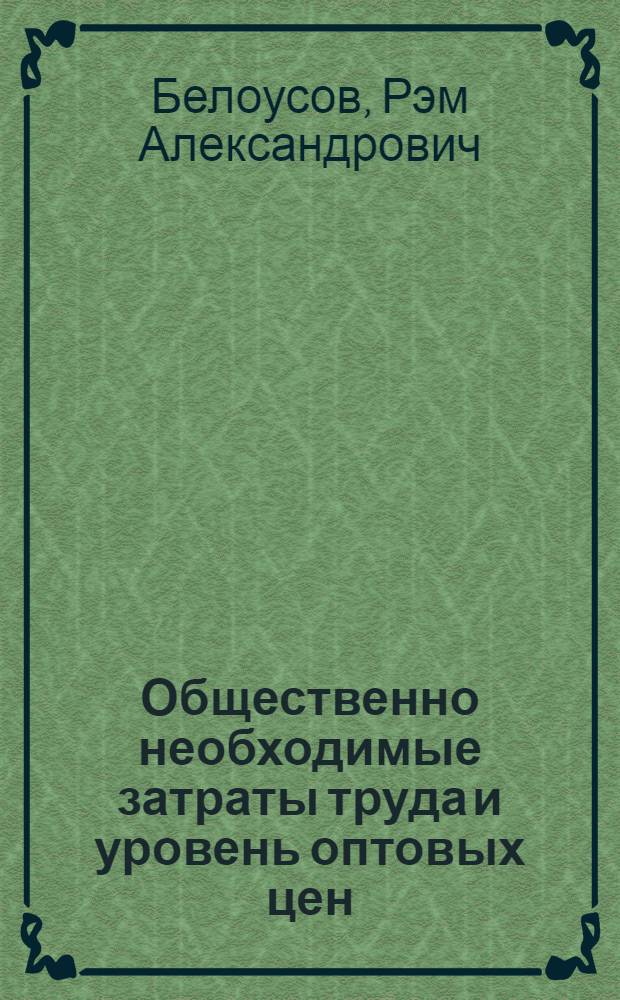 Белоусов, Рэм Александрович

Общественно необходимые затраты труда и уровень оптовых цен